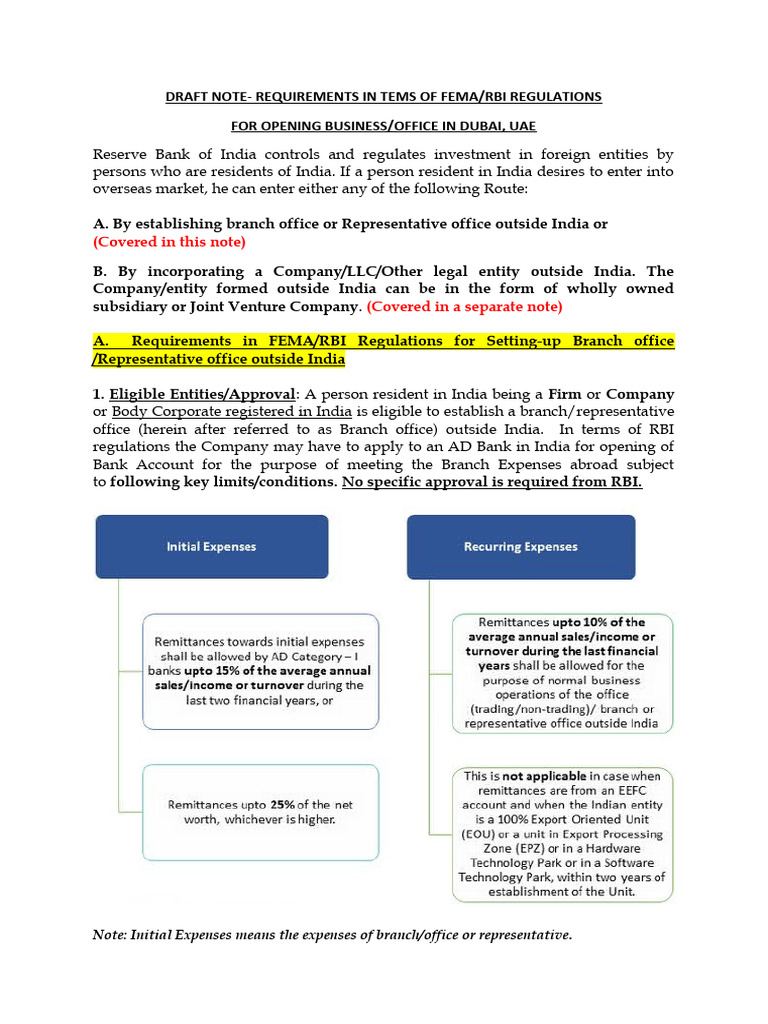 DRAFT NOTE- REQUIREMENTS IN TEMS OF FEMA/RBI REGULATIONS

FOR OPENING BUSINESS/OFFICE IN DUBAI, UAE

Reserve Bank of India controls and regulates investment in foreign entities by persons who are residents of India. If a person resident in India desires to enter into overseas market, he can enter either any of the following Route:

A. By establishing branch office or Representative office outside India or (Covered in this note)

B. By incorporating a Company/LLC/Other legal entity outside India. The Company/entity formed outside India can be in the form of wholly owned subsidiary or Joint Venture Company. (Covered in a separate note)

A. Requirements in FEMA/RBI Regulations for Setting-up Branch office /Representative office outside India

1. Eligible Entities/Approval: A person resident in India being a Firm or Company or Body Corporate registered in India is eligible to establish a branch/representative office (herein after referred to as Branch office) outside India. In terms of RBI regulations the Company may have to apply to an AD Bank in India for opening of Bank Account for the purpose of meeting the Branch Expenses abroad subject to following key limits/conditions. No specific approval is required from RBI.

Initial Expenses

Remittances towards initial expenses shall be allowed by AD Category – I banks upto 15% of the average annual sales/income or turnover during the last two financial years, or

Remittances upto 25% of the net worth, whichever is higher.

Recurring Expenses

Remittances upto 10% of the average annual sales/income or turnover during the last financial years shall be allowed for the purpose of normal business operations of the office (trading/non-trading)/ branch or representative office outside India

This is not applicable in case when remittances are from an EEFC account and when the Indian entity is a 100% Export Oriented Unit (EOU) or a unit in Export Processing Zone (EPZ) or in a Hardware Technology Park or in a Software Technology Park, within two years of establishment of the Unit.

Note: Initial Expenses means the expenses of branch/office or representative.